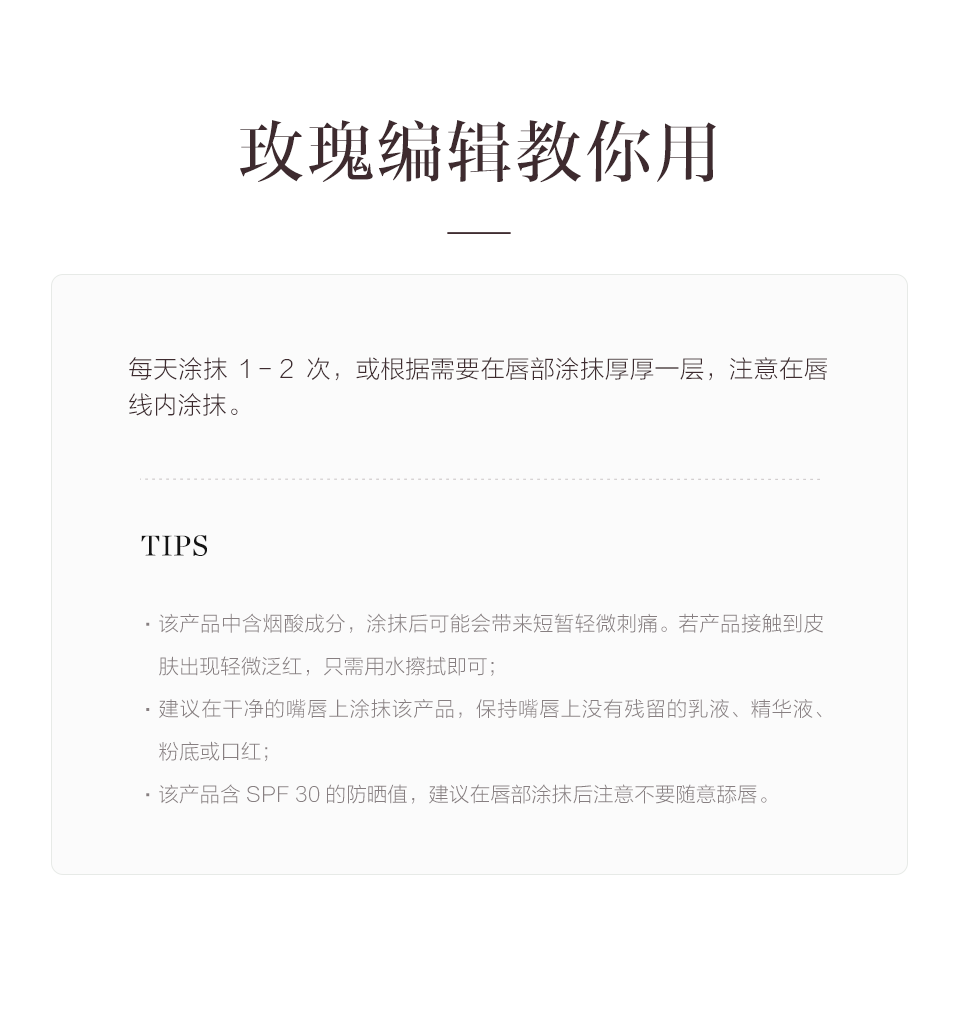 玫瑰编辑教你用

每天涂抹1-2次，或根据需要在唇部涂抹厚厚一层，注意在唇线内涂抹。

TIPS

• 该产品中含烟酸成分，涂抹后可能会带来短暂轻微刺痛。若产品接触到皮肤出现轻微泛红，只需用水擦拭即可；
• 建议在干净的嘴唇上涂抹该产品，保持嘴唇上没有残留的乳液、精华液、粉底或口红；
• 该产品含SPF 30的防晒值，建议在唇部涂抹后注意不要随意舔唇。